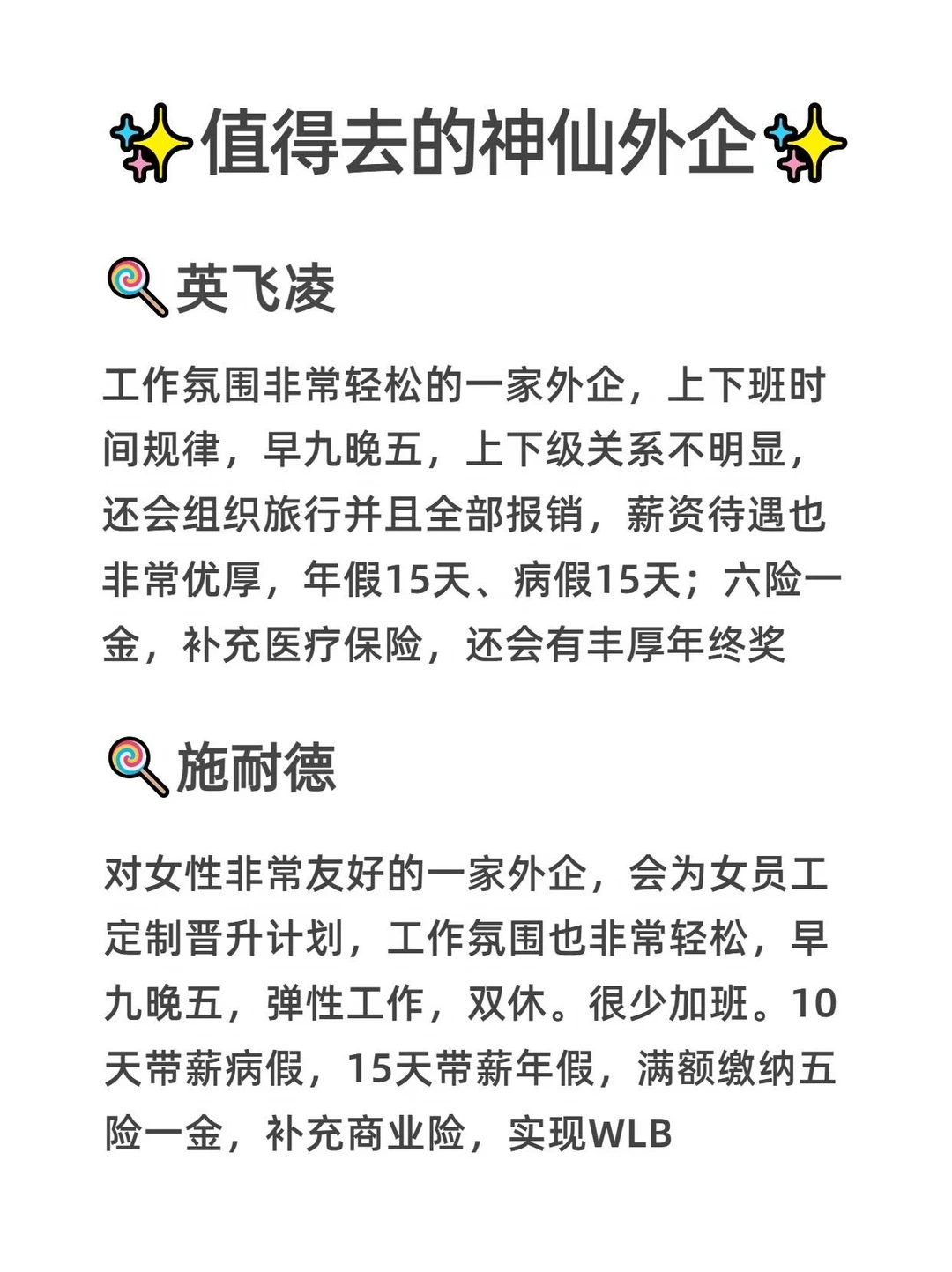 ✨值得去的神仙外企✨

🍭英飞凌

工作氛围非常轻松的一家外企，上下班时间规律，早九晚五，上下级关系不明显，还会组织旅行并且全部报销，薪资待遇也非常优厚，年假15天、病假15天；六险一金，补充医疗保险，还会有丰厚年终奖

🍭施耐德

对女性非常友好的一家外企，会为女员工定制晋升计划，工作氛围也非常轻松，早九晚五，弹性工作，双休。很少加班。10天带薪病假，15天带薪年假，满额缴纳五险一金，补充商业险，实现WLB